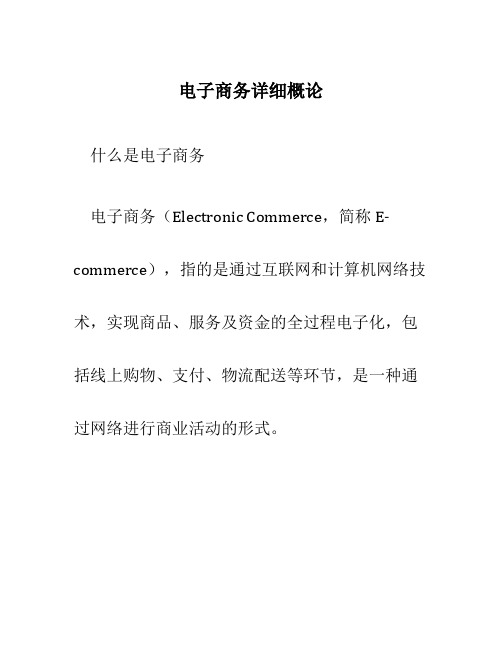 电子商务详细概论

什么是电子商务

电子商务（Electronic Commerce，简称 E-commerce），指的是通过互联网和计算机网络技术，实现商品、服务及资金的全过程电子化，包括线上购物、支付、物流配送等环节，是一种通过网络进行商业活动的形式。